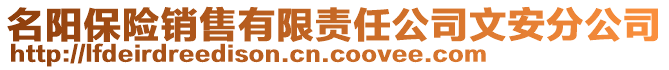 名阳保险销售有限责任公司文安分公司
http://lfdeirdreedison.cn.coovee.com